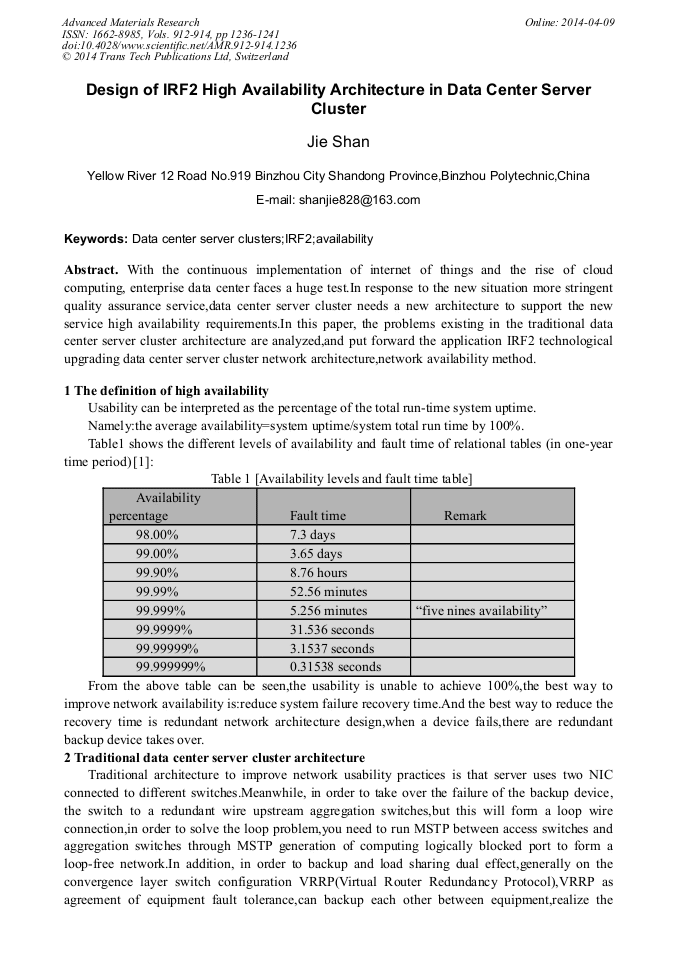 Advanced Materials Research
ISSN: 1662-8985, Vols. 912-914, pp 1236-1241
doi:10.4028/www.scientific.net/AMR.912-914.1236
© 2014 Trans Tech Publications Ltd, Switzerland

Online: 2014-04-09

Design of IRF2 High Availability Architecture in Data Center Server Cluster

Jie Shan

Yellow River 12 Road No.919 Binzhou City Shandong Province,Binzhou Polytechnic,China

E-mail: shanjie828@163.com

Keywords: Data center server clusters;IRF2;availability

Abstract. With the continuous implementation of internet of things and the rise of cloud computing, enterprise data center faces a huge test.In response to the new situation more stringent quality assurance service,data center server cluster needs a new architecture to support the new service high availability requirements.In this paper, the problems existing in the traditional data center server cluster architecture are analyzed,and put forward the application IRF2 technological upgrading data center server cluster network architecture,network availability method.

1 The definition of high availability

Usability can be interpreted as the percentage of the total run-time system uptime.

Namely:the average availability=system uptime/system total run time by 100%.

Table1 shows the different levels of availability and fault time of relational tables (in one-year time period)[1]:

Table 1 [Availability levels and fault time table]

| Availability percentage | Fault time | Remark |
|---|---|---|
| 98.00% | 7.3 days | |
| 99.00% | 3.65 days | |
| 99.90% | 8.76 hours | |
| 99.99% | 52.56 minutes | |
| 99.999% | 5.256 minutes | “five nines availability” |
| 99.9999% | 31.536 seconds | |
| 99.99999% | 3.1537 seconds | |
| 99.999999% | 0.31538 seconds | |

From the above table can be seen,the usability is unable to achieve 100%,the best way to improve network availability is:reduce system failure recovery time.And the best way to reduce the recovery time is redundant network architecture design,when a device fails,there are redundant backup device takes over.

2 Traditional data center server cluster architecture

Traditional architecture to improve network usability practices is that server uses two NIC connected to different switches.Meanwhile, in order to take over the failure of the backup device, the switch to a redundant wire upstream aggregation switches,but this will form a loop wire connection,in order to solve the loop problem,you need to run MSTP between access switches and aggregation switches through MSTP generation of computing logically blocked port to form a loop-free network.In addition, in order to backup and load sharing dual effect,generally on the convergence layer switch configuration VRRP(Virtual Router Redundancy Protocol),VRRP as agreement of equipment fault tolerance,can backup each other between equipment,realize the